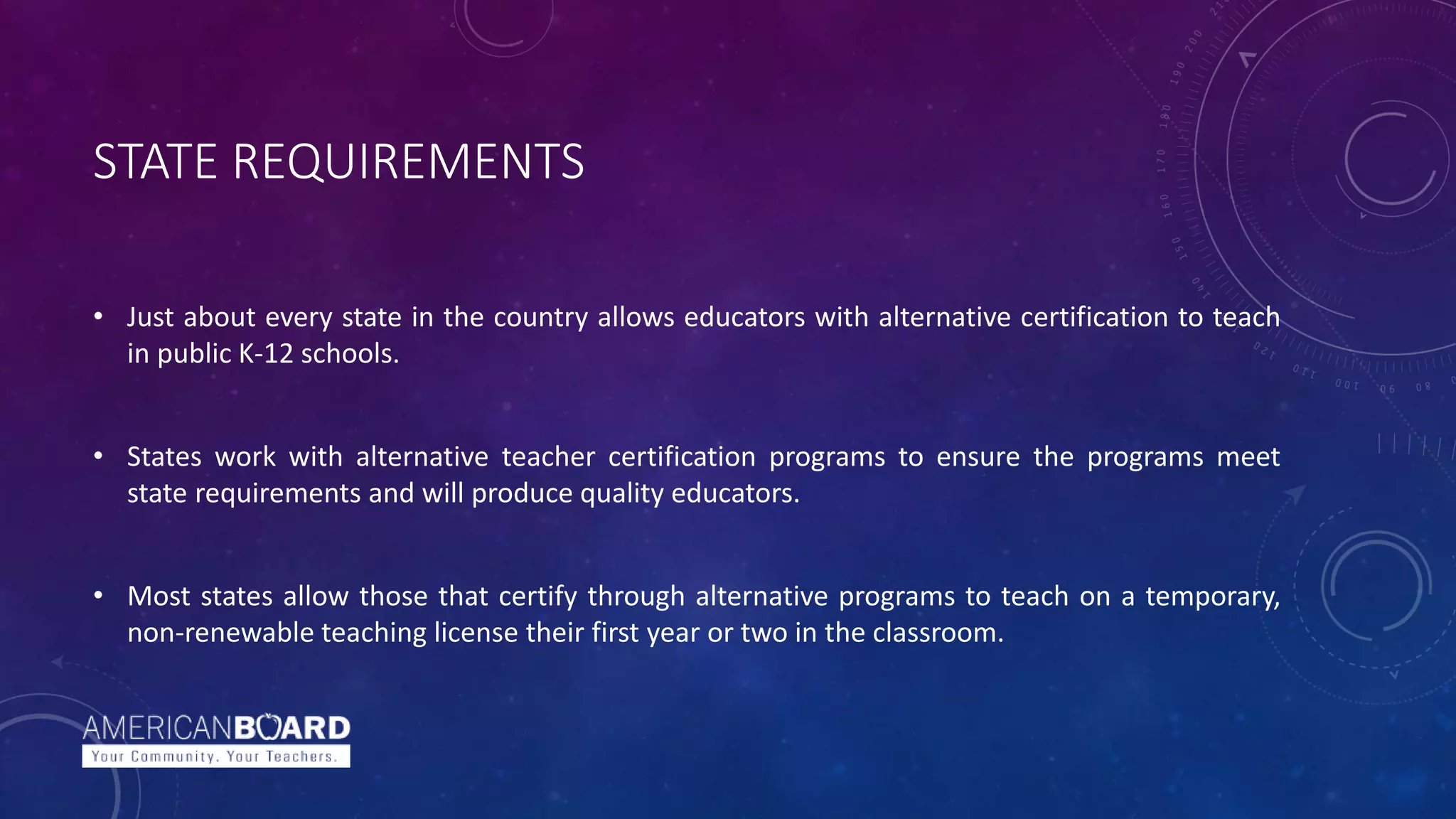 STATE REQUIREMENTS

• Just about every state in the country allows educators with alternative certification to teach in public K-12 schools.

• States work with alternative teacher certification programs to ensure the programs meet state requirements and will produce quality educators.

• Most states allow those that certify through alternative programs to teach on a temporary, non-renewable teaching license their first year or two in the classroom.

AMERICANBOARD
Your Community. Your Teachers.